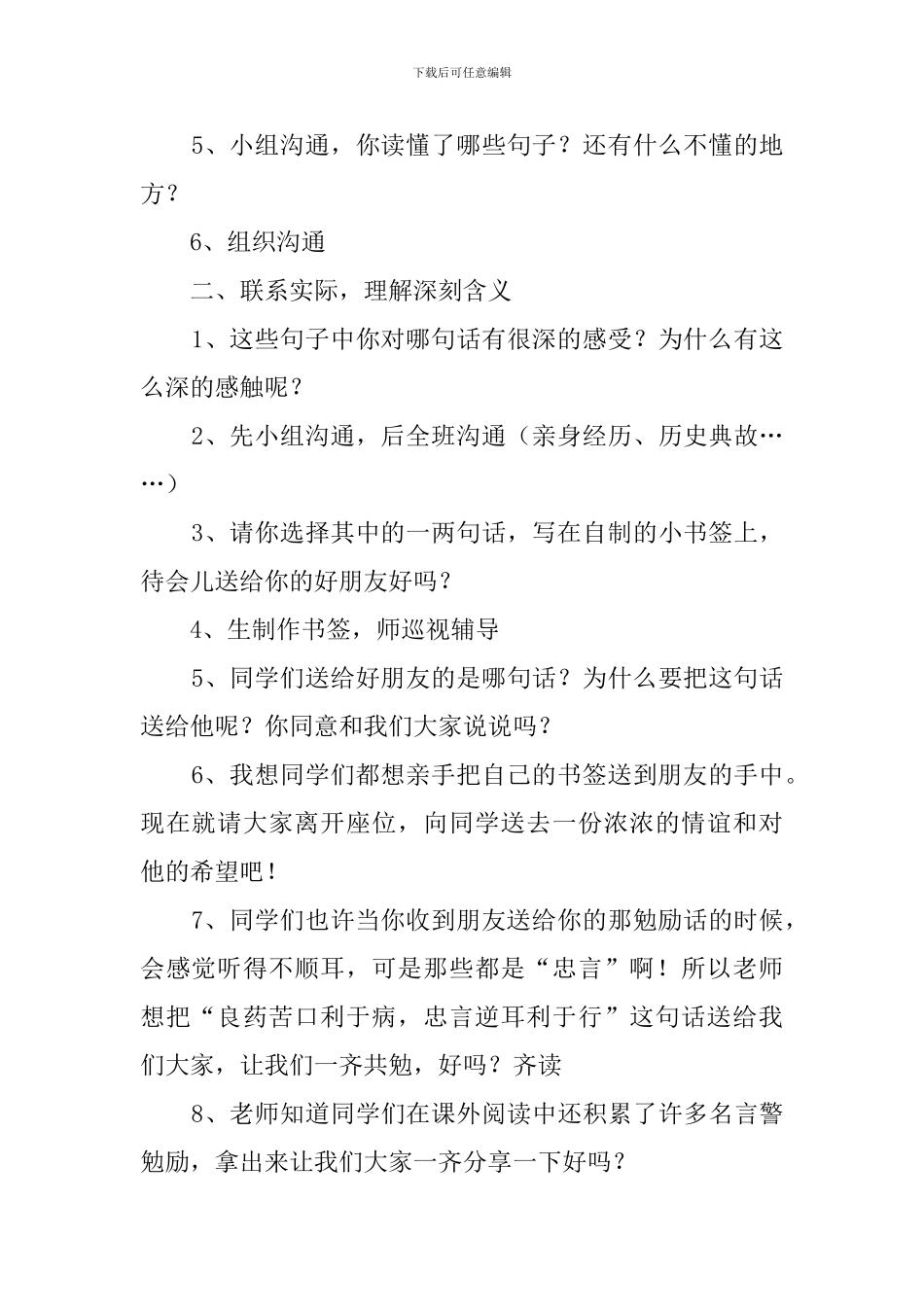 下载后可任意编辑

5、小组沟通，你读懂了哪些句子？还有什么不懂的地方？

6、组织沟通

二、联系实际，理解深刻含义

1、这些句子中你对哪句话有很深的感受？为什么有这么深的感触呢？

2、先小组沟通，后全班沟通（亲身经历、历史典故……）

3、请你选择其中的一两句话，写在自制的小书签上，待会儿送给你的好朋友好吗？

4、生制作书签，师巡视辅导

5、同学们送给好朋友的是哪句话？为什么要把这句话送给他呢？你同意和我们大家说说吗？

6、我想同学们都想亲手把自己的书签送到朋友的手中。现在就请大家离开座位，向同学送去一份浓浓的情谊和对他的希望吧！

7、同学们也许当你收到朋友送给你的那勉励话的时候，会感觉听得不顺耳，可是那些都是“忠言”啊！所以老师想把“良药苦口利于病，忠言逆耳利于行”这句话送给我们大家，让我们一齐共勉，好吗？齐读

8、老师知道同学们在课外阅读中还积累了许多名言警勉励，拿出来让我们大家一齐分享一下好吗？